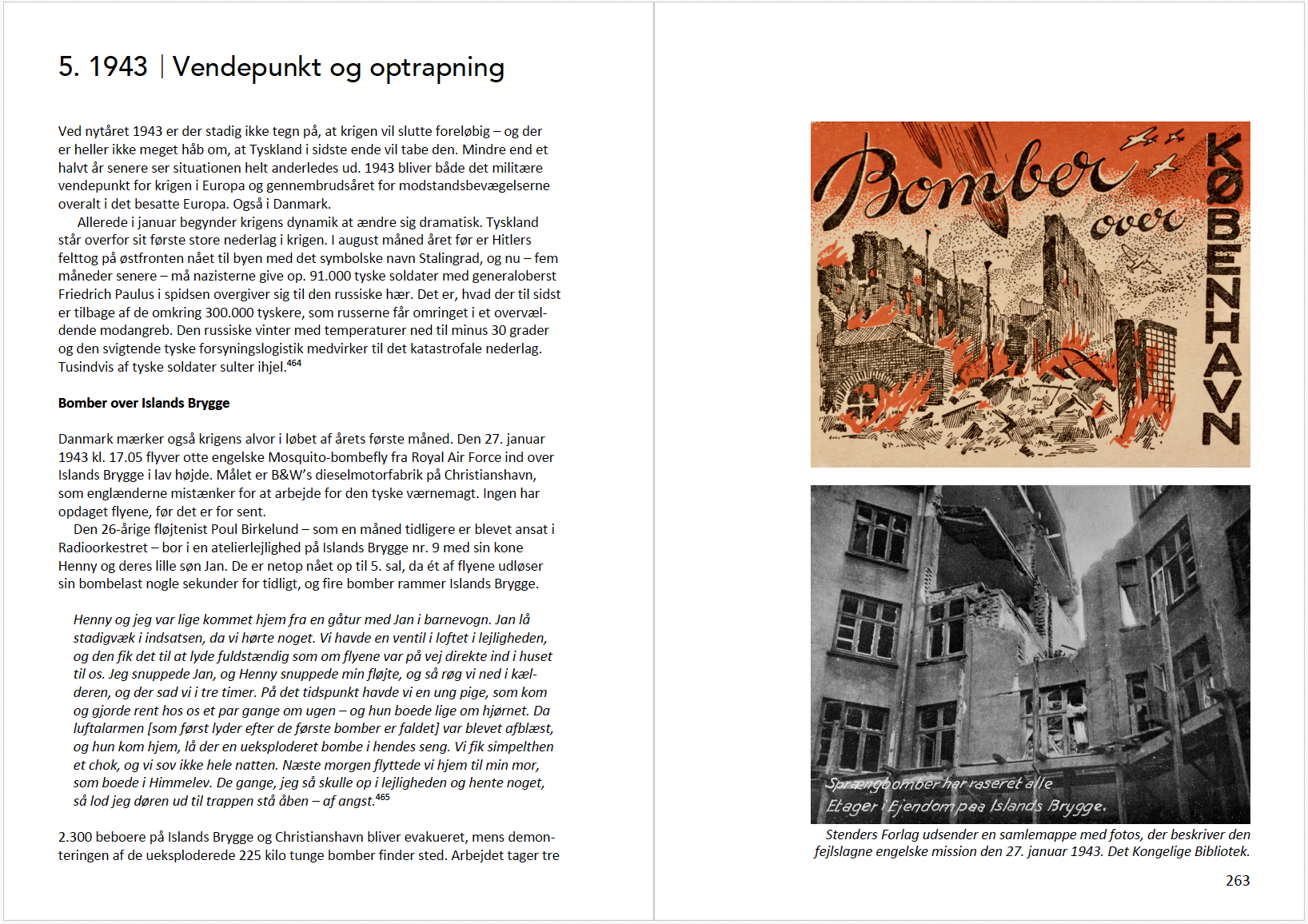 5. 1943 | Vendepunkt og optrapning

Ved nytåret 1943 er der stadig ikke tegn på, at krigen vil slutte foreløbig – og der er heller ikke meget håb om, at Tyskland i sidste ende vil tabe den. Mindre end et halvt år senere ser situationen helt anderledes ud. 1943 bliver både det militære vendepunkt for krigen i Europa og gennembrudsåret for modstandsbevægelserne overalt i det besatte Europa. Også i Danmark.

Allerede i januar begynder krigens dynamik at ændre sig dramatisk. Tyskland står overfor sit første store nederlag i krigen. I august måned året før er Hitlers felttog på østfronten nået til byen med det symbolske navn Stalingrad, og nu – fem måneder senere – må nazisterne give op. 91.000 tyske soldater med generaloberst Friedrich Paulus i spidsen overgiver sig til den russiske hær. Det er, hvad der til sidst er tilbage af de omkring 300.000 tyskere, som russerne får omringet i et overvældende modangreb. Den russiske vinter med temperaturer ned til minus 30 grader og den svigtende tyske forsyningslogistik medvirker til det katastrofale nederlag. Tusindvis af tyske soldater sulter ihjel.$^{464}$

Bomber over Islands Brygge

Danmark mærker også krigens alvor i løbet af årets første måned. Den 27. januar 1943 kl. 17.05 flyver otte engelske Mosquito-bombefly fra Royal Air Force ind over Islands Brygge i lav højde. Målet er B&W's dieselmotorfabrik på Christianshavn, som englænderne mistænker for at arbejde for den tyske værnemagt. Ingen har opdaget flyene, før det er for sent.

Den 26-årige fløjtenist Poul Birkelund – som en måned tidligere er blevet ansat i Radioorkestret – bor i en atelierlejlighed på Islands Brygge nr. 9 med sin kone Henny og deres lille søn Jan. De er netop nået op til 5. sal, da ét af flyene udløser sin bombelast nogle sekunder for tidligt, og fire bomber rammer Islands Brygge.

Henny og jeg var lige kommet hjem fra en gåtur med Jan i barnevogn. Jan lå stadigvæk i indsatsen, da vi hørte noget. Vi havde en ventil i loftet i lejligheden, og den fik det til at lyde fuldstændig som om flyene var på vej direkte ind i huset til os. Jeg snuppede Jan, og Henny snuppede min fløjte, og så røg vi ned i kælderen, og der sad vi i tre timer. På det tidspunkt havde vi en ung pige, som kom og gjorde rent hos os et par gange om ugen – og hun boede lige om hjørnet. Da luftalarmen [som først lyder efter de første bomber er faldet] var blevet afblæst, og hun kom hjem, lå der en ueksploderet bombe i hendes seng. Vi fik simpelthen et chok, og vi sov ikke hele natten. Næste morgen flyttede vi hjem til min mor, som boede i Himmelev. De gange, jeg så skulle op i lejligheden og hente noget, så lod jeg døren ud til trappen stå åben – af angst.$^{465}$

2.300 beboere på Islands Brygge og Christianshavn bliver evakueret, mens demonteringen af de ueksploderede 225 kilo tunge bomber finder sted. Arbejdet tager tre

Bomber over KØBENHAVN

Sprængbomber har raseret alle Etager i Ejendom paa Islands Brygge.

Stenders Forlag udsender en samlemappe med fotos, der beskriver den fejlslagne engelske mission den 27. januar 1943. Det Kongelige Bibliotek.

263